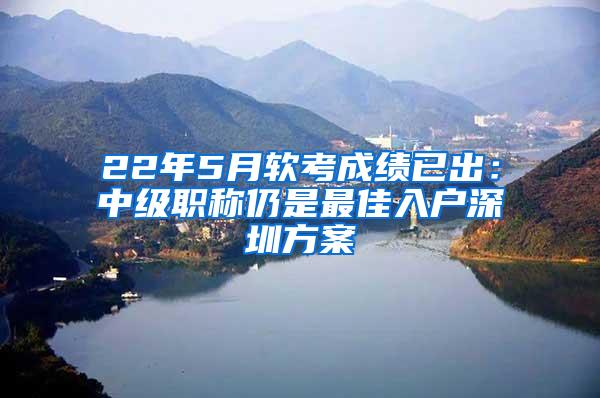 22年5月软考成绩已出：中级职称仍是最佳入户深圳方案